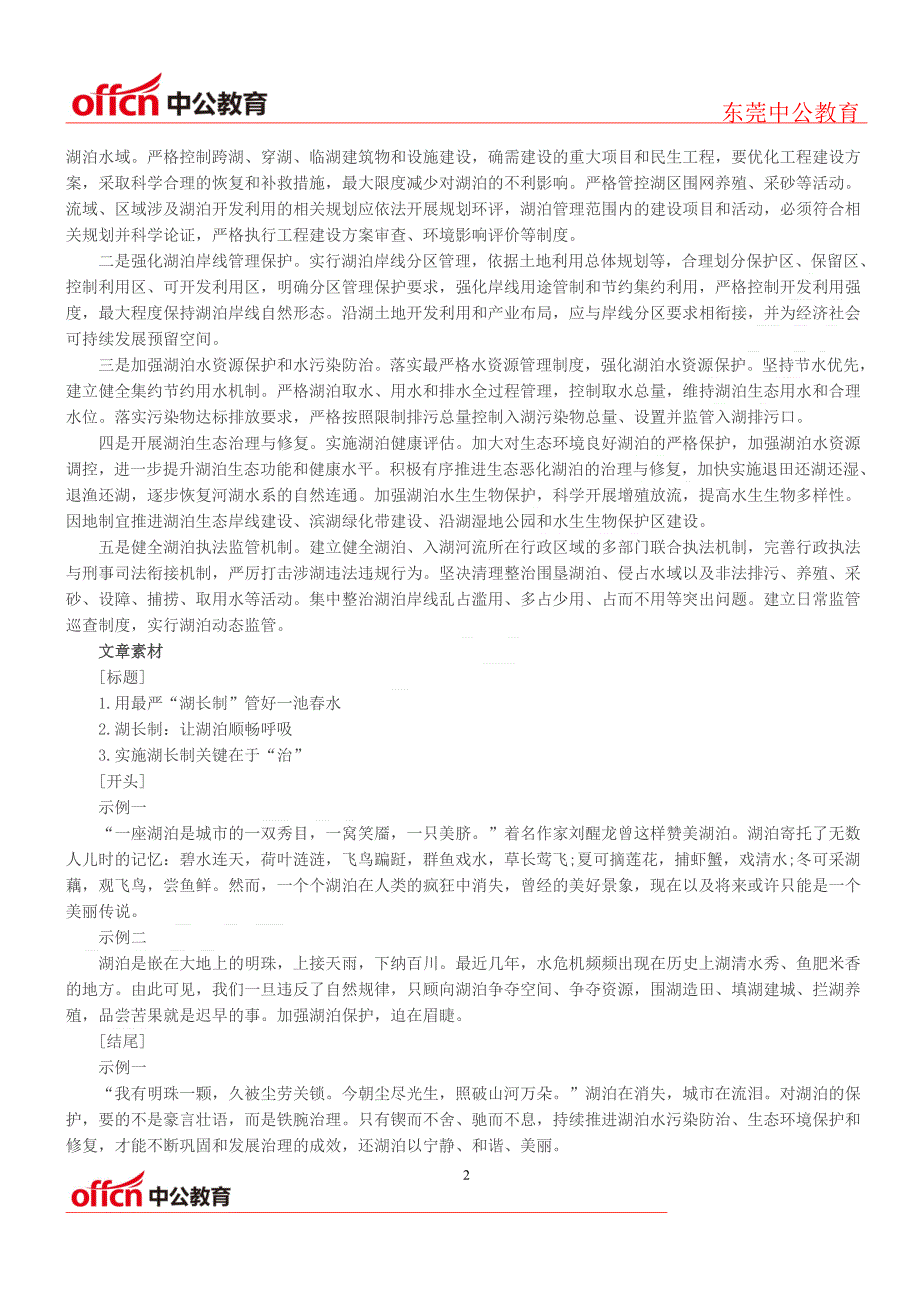 offcn 中公教育

东莞中公教育

湖泊水域。严格控制跨湖、穿湖、临湖建筑物和设施建设，确需建设的重大项目和民生工程，要优化工程建设方案，采取科学合理的恢复和补救措施，最大限度减少对湖泊的不利影响。严格管控湖区围网养殖、采砂等活动。流域、区域涉及湖泊开发利用的相关规划应依法开展规划环评，湖泊管理范围内的建设项目和活动，必须符合相关规划并科学论证，严格执行工程建设方案审查、环境影响评价等制度。

二是强化湖泊岸线管理保护。实行湖泊岸线分区管理，依据土地利用总体规划等，合理划分保护区、保留区、控制利用区、可开发利用区，明确分区管理保护要求，强化岸线用途管制和节约集约利用，严格控制开发利用强度，最大程度保持湖泊岸线自然形态。沿湖土地开发利用和产业布局，应与岸线分区要求相衔接，并为经济社会可持续发展预留空间。

三是加强湖泊水资源保护和水污染防治。落实最严格水资源管理制度，强化湖泊水资源保护。坚持节水优先，建立健全集约节约用水机制。严格湖泊取水、用水和排水全过程管理，控制取水总量，维持湖泊生态用水和合理水位。落实污染物达标排放要求，严格按照限制排污总量控制入湖污染物总量、设置并监管入湖排污口。

四是开展湖泊生态治理与修复。实施湖泊健康评估。加大对生态环境良好湖泊的严格保护，加强湖泊水资源调控，进一步提升湖泊生态功能和健康水平。积极有序推进生态恶化湖泊的治理与修复，加快实施退田还湖还湿、退渔还湖，逐步恢复河湖水系的自然连通。加强湖泊水生生物保护，科学开展增殖放流，提高水生生物多样性。因地制宜推进湖泊生态岸线建设、滨湖绿化带建设、沿湖湿地公园和水生生物保护区建设。

五是健全湖泊执法监管机制。建立健全湖泊、入湖河流所在行政区域的多部门联合执法机制，完善行政执法与刑事司法衔接机制，严厉打击涉湖违法违规行为。坚决清理整治围垦湖泊、侵占水域以及非法排污、养殖、采砂、设障、捕捞、取用水等活动。集中整治湖泊岸线乱占滥用、多占少用、占而不用等突出问题。建立日常监管巡查制度，实行湖泊动态监管。

文章素材

[标题]

1.用最严“湖长制”管好一池春水

2.湖长制：让湖泊顺畅呼吸

3.实施湖长制关键在于“治”

[开头]

示例一

“一座湖泊是城市的一双秀目，一窝笑靥，一只美脐。”着名作家刘醒龙曾这样赞美湖泊。湖泊寄托了无数人儿时的记忆：碧水连天，荷叶涟涟，飞鸟蹁跹，群鱼戏水，草长莺飞；夏可摘莲花，捕虾蟹，戏清水；冬可采湖藕，观飞鸟，尝鱼鲜。然而，一个个湖泊在人类的疯狂中消失，曾经的美好景象，现在以及将来或许只能是一个美丽传说。

示例二

湖泊是嵌在大地上的明珠，上接天雨，下纳百川。最近几年，水危机频频出现在历史上湖清水秀、鱼肥米香的地方。由此可见，我们一旦违反了自然规律，只顾向湖泊争夺空间、争夺资源，围湖造田、填湖建城、拦湖养殖，品尝苦果就是迟早的事。加强湖泊保护，迫在眉睫。

[结尾]

示例一

“我有明珠一颗，久被尘劳关锁。今朝尘尽光生，照破山河万朵。”湖泊在消失，城市在流泪。对湖泊的保护，要的不是豪言壮语，而是铁腕治理。只有锲而不舍、驰而不息，持续推进湖泊水污染防治、生态环境保护和修复，才能不断巩固和发展治理的成效，还湖泊以宁静、和谐、美丽。

2

offcn 中公教育